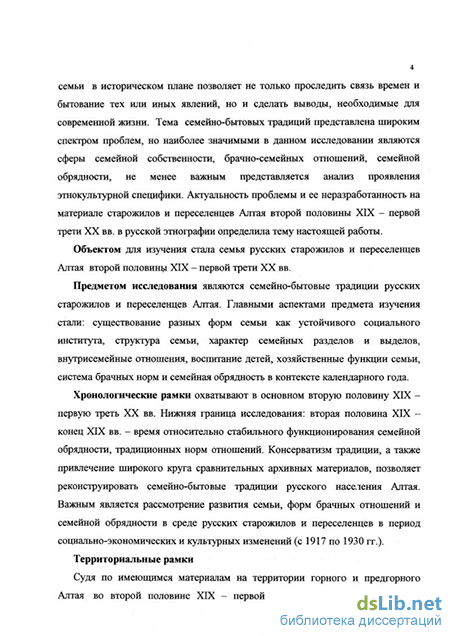 4

семьи в историческом плане позволяет не только проследить связь времен и бытование тех или иных явлений, но и сделать выводы, необходимые для современной жизни. Тема семейно-бытовых традиций представлена широким спектром проблем, но наиболее значимыми в данном исследовании являются сферы семейной собственности, брачно-семейных отношений, семейной обрядности, не менее важным представляется анализ проявления этнокультурной специфики. Актуальность проблемы и ее неразработанность на материале старожилов и переселенцев Алтая второй половины XIX – первой трети XX вв. в русской этнографии определила тему настоящей работы.

Объектом для изучения стала семья русских старожилов и переселенцев Алтая второй половины XIX – первой трети XX вв.

Предметом исследования являются семейно-бытовые традиции русских старожилов и переселенцев Алтая. Главными аспектами предмета изучения стали: существование разных форм семьи как устойчивого социального института, структура семьи, характер семейных разделов и выделов, внутрисемейные отношения, воспитание детей, хозяйственные функции семьи, система брачных норм и семейная обрядность в контексте календарного года.

Хронологические рамки охватывают в основном вторую половину XIX – первую треть XX вв. Нижняя граница исследования: вторая половина XIX – конец XIX вв. – время относительно стабильного функционирования семейной обрядности, традиционных норм отношений. Консерватизм традиции, а также привлечение широкого круга сравнительных архивных материалов, позволяет реконструировать семейно-бытовые традиции русского населения Алтая. Важным является рассмотрение развития семьи, форм брачных отношений и семейной обрядности в среде русских старожилов и переселенцев в период социально-экономических и культурных изменений (с 1917 по 1930 гг.).

Территориальные рамки

Судя по имеющимся материалам на территории горного и предгорного Алтая во второй половине XIX – первой

dsLib.net
библиотека диссертаций